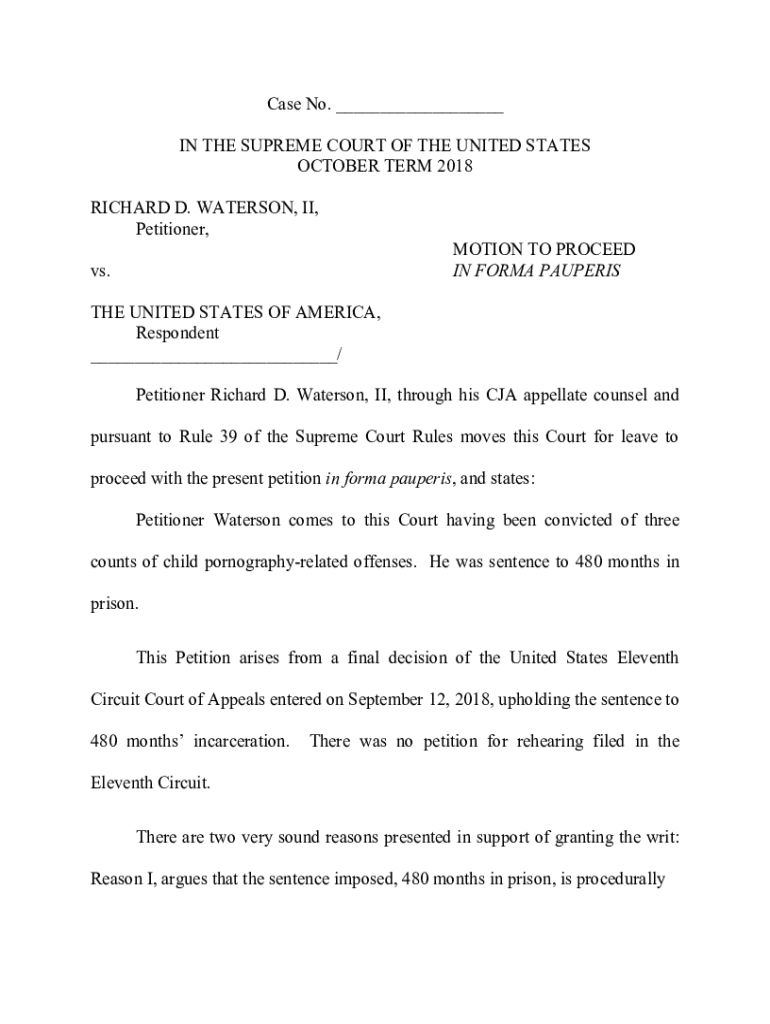 Case No. ___________________

IN THE SUPREME COURT OF THE UNITED STATES
OCTOBER TERM 2018

RICHARD D. WATERSON, II,
Petitioner,

vs.

MOTION TO PROCEED
IN FORMA PAUPERIS

THE UNITED STATES OF AMERICA,
Respondent
____________________________/

Petitioner Richard D. Waterson, II, through his CJA appellate counsel and pursuant to Rule 39 of the Supreme Court Rules moves this Court for leave to proceed with the present petition in forma pauperis, and states:

Petitioner Waterson comes to this Court having been convicted of three counts of child pornography-related offenses. He was sentence to 480 months in prison.

This Petition arises from a final decision of the United States Eleventh Circuit Court of Appeals entered on September 12, 2018, upholding the sentence to 480 months' incarceration. There was no petition for rehearing filed in the Eleventh Circuit.

There are two very sound reasons presented in support of granting the writ: Reason I, argues that the sentence imposed, 480 months in prison, is procedurally